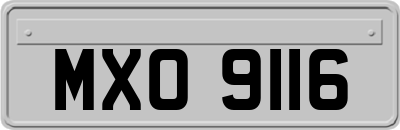 MXO 9116